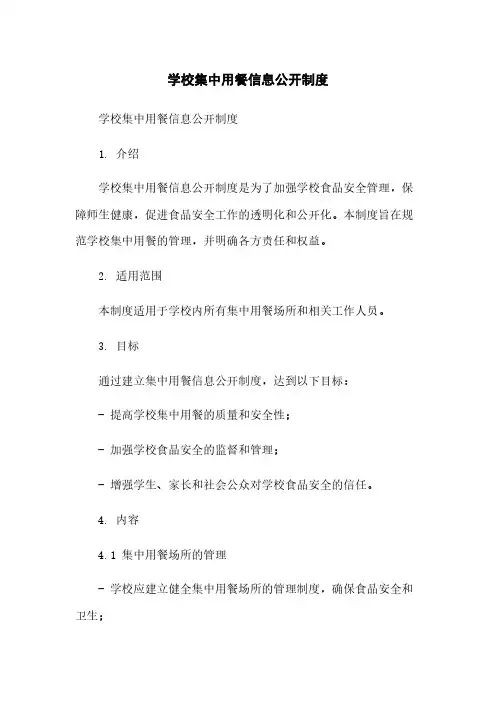 学校集中用餐信息公开制度

学校集中用餐信息公开制度

1. 介绍

学校集中用餐信息公开制度是为了加强学校食品安全管理，保障师生健康，促进食品安全工作的透明化和公开化。本制度旨在规范学校集中用餐的管理，并明确各方责任和权益。

2. 适用范围

本制度适用于学校内所有集中用餐场所和相关工作人员。

3. 目标

通过建立集中用餐信息公开制度，达到以下目标：

- 提高学校集中用餐的质量和安全性；

- 加强学校食品安全的监督和管理；

- 增强学生、家长和社会公众对学校食品安全的信任。

4. 内容

4.1 集中用餐场所的管理

- 学校应建立健全集中用餐场所的管理制度，确保食品安全和卫生；